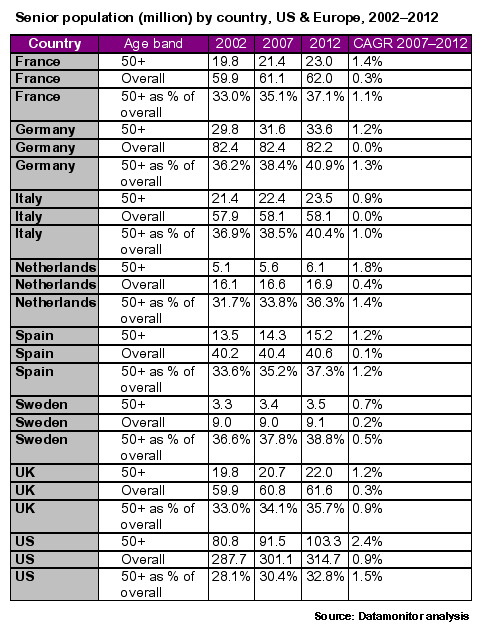 Senior population (million) by country, US & Europe, 2002–2012

| Country | Age band | 2002 | 2007 | 2012 | CAGR 2007–2012 |
|---|---|---|---|---|---|
| France | 50+ | 19.8 | 21.4 | 23.0 | 1.4% |
| France | Overall | 59.9 | 61.1 | 62.0 | 0.3% |
| France | 50+ as % of overall | 33.0% | 35.1% | 37.1% | 1.1% |
| Germany | 50+ | 29.8 | 31.6 | 33.6 | 1.2% |
| Germany | Overall | 82.4 | 82.4 | 82.2 | 0.0% |
| Germany | 50+ as % of overall | 36.2% | 38.4% | 40.9% | 1.3% |
| Italy | 50+ | 21.4 | 22.4 | 23.5 | 0.9% |
| Italy | Overall | 57.9 | 58.1 | 58.1 | 0.0% |
| Italy | 50+ as % of overall | 36.9% | 38.5% | 40.4% | 1.0% |
| Netherlands | 50+ | 5.1 | 5.6 | 6.1 | 1.8% |
| Netherlands | Overall | 16.1 | 16.6 | 16.9 | 0.4% |
| Netherlands | 50+ as % of overall | 31.7% | 33.8% | 36.3% | 1.4% |
| Spain | 50+ | 13.5 | 14.3 | 15.2 | 1.2% |
| Spain | Overall | 40.2 | 40.4 | 40.6 | 0.1% |
| Spain | 50+ as % of overall | 33.6% | 35.2% | 37.3% | 1.2% |
| Sweden | 50+ | 3.3 | 3.4 | 3.5 | 0.7% |
| Sweden | Overall | 9.0 | 9.0 | 9.1 | 0.2% |
| Sweden | 50+ as % of overall | 36.6% | 37.8% | 38.8% | 0.5% |
| UK | 50+ | 19.8 | 20.7 | 22.0 | 1.2% |
| UK | Overall | 59.9 | 60.8 | 61.6 | 0.3% |
| UK | 50+ as % of overall | 33.0% | 34.1% | 35.7% | 0.9% |
| US | 50+ | 80.8 | 91.5 | 103.3 | 2.4% |
| US | Overall | 287.7 | 301.1 | 314.7 | 0.9% |
| US | 50+ as % of overall | 28.1% | 30.4% | 32.8% | 1.5% |

Source: Datamonitor analysis